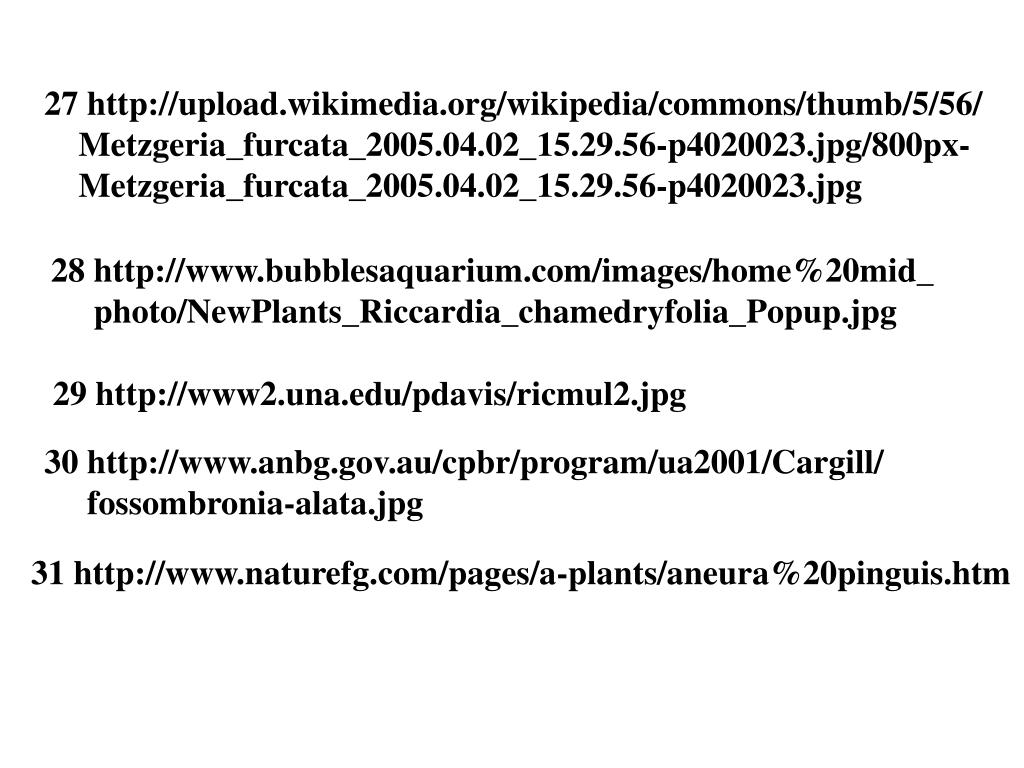 27 http://upload.wikimedia.org/wikipedia/commons/thumb/5/56/Metzgeria_furcata_2005.04.02_15.29.56-p4020023.jpg/800px-Metzgeria_furcata_2005.04.02_15.29.56-p4020023.jpg

28 http://www.bubblesaquarium.com/images/home%20mid_photo/NewPlants_Riccardia_chamedryfolia_Popup.jpg

29 http://www2.una.edu/pdavis/ricmul2.jpg

30 http://www.anbg.gov.au/cpbr/program/ua2001/Cargill/fossombronia-alata.jpg

31 http://www.naturefg.com/pages/a-plants/aneura%20pinguis.htm